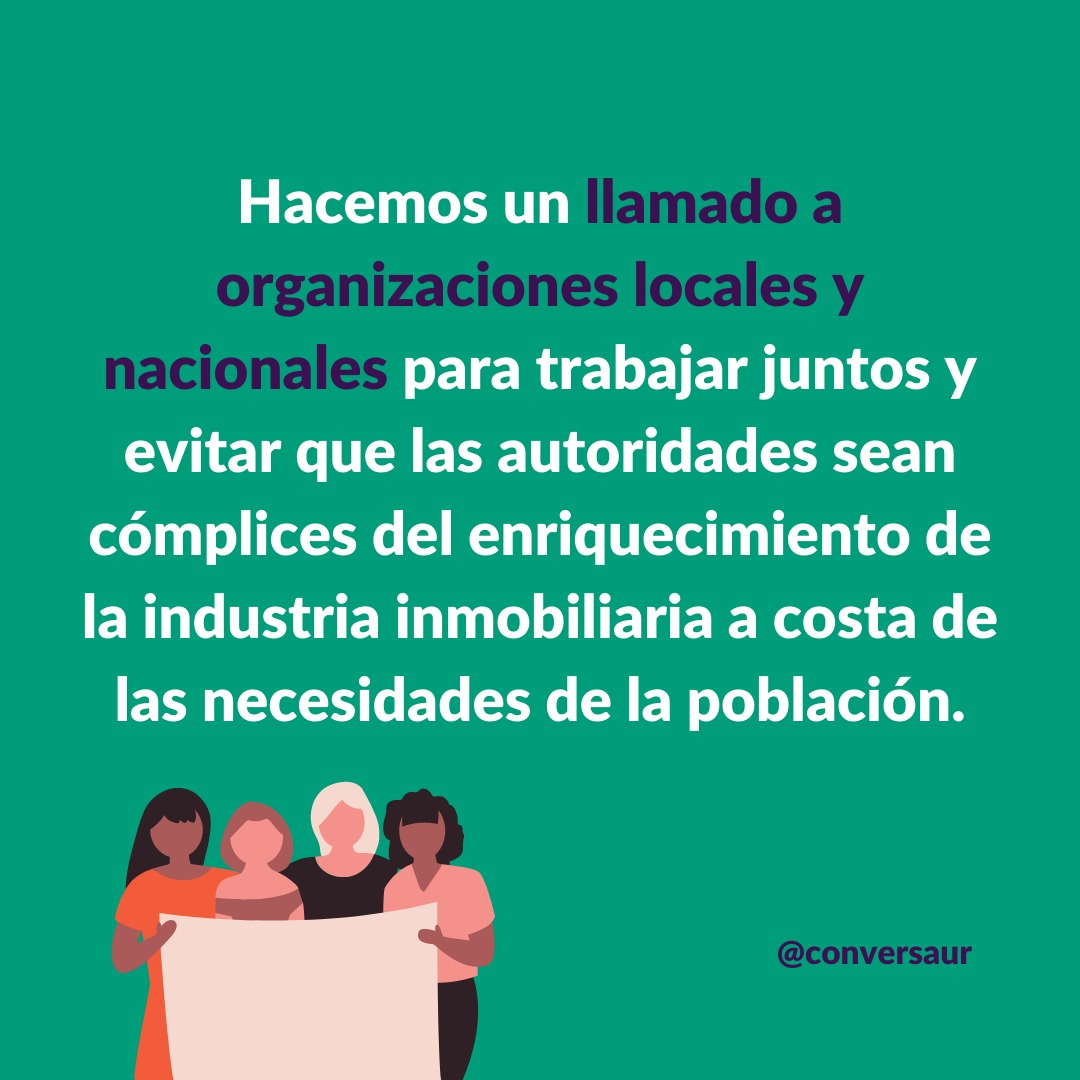 Hacemos un llamado a organizaciones locales y nacionales para trabajar juntos y evitar que las autoridades sean cómplices del enriquecimiento de la industria inmobiliaria a costa de las necesidades de la población.

@conversaur